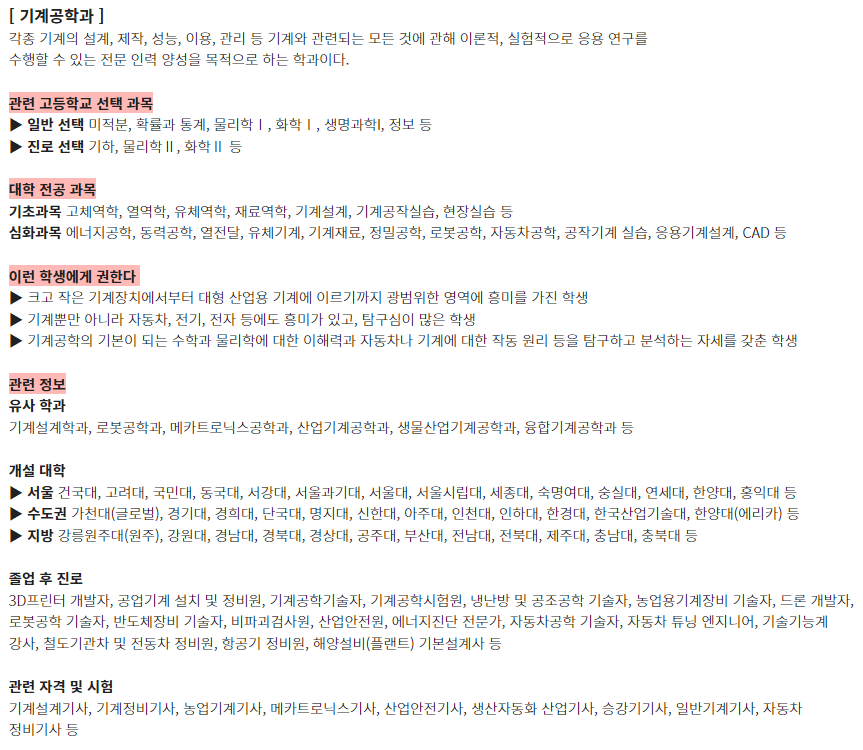 [ 기계공학과 ]

각종 기계의 설계, 제작, 성능, 이용, 관리 등 기계와 관련되는 모든 것에 관해 이론적, 실험적으로 응용 연구를 수행할 수 있는 전문 인력 양성을 목적으로 하는 학과이다.

관련 고등학교 선택 과목

▶ 일반 선택 미적분, 확률과 통계, 물리학Ⅰ, 화학Ⅰ, 생명과학I, 정보 등

▶ 진로 선택 기하, 물리학Ⅱ, 화학Ⅱ 등

대학 전공 과목

기초과목 고체역학, 열역학, 유체역학, 재료역학, 기계설계, 기계공작실습, 현장실습 등

심화과목 에너지공학, 동력공학, 열전달, 유체기계, 기계재료, 정밀공학, 로봇공학, 자동차공학, 공작기계 실습, 응용기계설계, CAD 등

이런 학생에게 권한다

▶ 크고 작은 기계장치에서부터 대형 산업용 기계에 이르기까지 광범위한 영역에 흥미를 가진 학생

▶ 기계뿐만 아니라 자동차, 전기, 전자 등에도 흥미가 있고, 탐구심이 많은 학생

▶ 기계공학의 기본이 되는 수학과 물리학에 대한 이해력과 자동차나 기계에 대한 작동 원리 등을 탐구하고 분석하는 자세를 갖춘 학생

관련 정보

유사 학과

기계설계학과, 로봇공학과, 메카트로닉스공학과, 산업기계공학과, 생물산업기계공학과, 융합기계공학과 등

개설 대학

▶ 서울 건국대, 고려대, 국민대, 동국대, 서강대, 서울과기대, 서울대, 서울시립대, 세종대, 숙명여대, 숭실대, 연세대, 한양대, 홍익대 등

▶ 수도권 가천대(글로벌), 경기대, 경희대, 단국대, 명지대, 신한대, 아주대, 인천대, 인하대, 한경대, 한국산업기술대, 한양대(에리카) 등

▶ 지방 강릉원주대(원주), 강원대, 경남대, 경북대, 경상대, 공주대, 부산대, 전남대, 전북대, 제주대, 충남대, 충북대 등

졸업 후 진로

3D프린터 개발자, 공업기계 설치 및 정비원, 기계공학기술자, 기계공학시험원, 냉난방 및 공조공학 기술자, 농업용기계장비 기술자, 드론 개발자, 로봇공학 기술자, 반도체장비 기술자, 비파괴검사원, 산업안전원, 에너지진단 전문가, 자동차공학 기술자, 자동차 튜닝 엔지니어, 기술기능계 강사, 철도기관차 및 전동차 정비원, 항공기 정비원, 해양설비(플랜트) 기본설계사 등

관련 자격 및 시험

기계설계기사, 기계정비기사, 농업기계기사, 메카트로닉스기사, 산업안전기사, 생산자동화 산업기사, 승강기기사, 일반기계기사, 자동차 정비기사 등